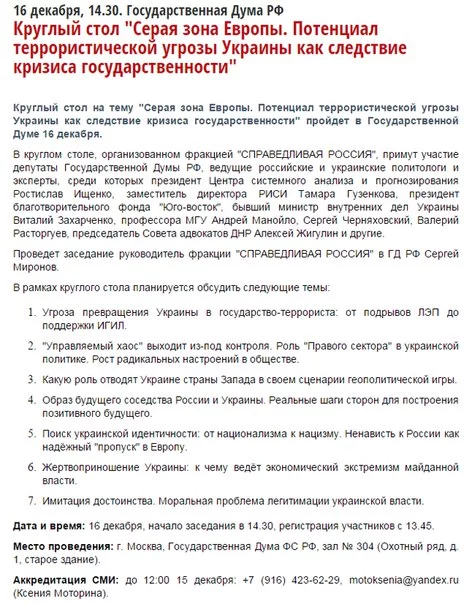 16 декабря, 14.30. Государственная Дума РФ

Круглый стол "Серая зона Европы. Потенциал террористической угрозы Украины как следствие кризиса государственности"

Круглый стол на тему "Серая зона Европы. Потенциал террористической угрозы Украины как следствие кризиса государственности" пройдет в Государственной Думе 16 декабря.

В круглом столе, организованном фракцией "СПРАВЕДЛИВАЯ РОССИЯ", примут участие депутаты Государственной Думы РФ, ведущие российские и украинские политологи и эксперты, среди которых президент Центра системного анализа и прогнозирования Ростислав Ищенко, заместитель директора РИСИ Тамара Гузенкова, президент благотворительного фонда "Юго-восток", бывший министр внутренних дел Украины Виталий Захарченко, профессора МГУ Андрей Манойло, Сергей Черняховский, Валерий Расторгуев, председатель Совета адвокатов ДНР Алексей Жигулин и другие.

Проведет заседание руководитель фракции "СПРАВЕДЛИВАЯ РОССИЯ" в ГД РФ Сергей Миронов.

В рамках круглого стола планируется обсудить следующие темы:

1. Угроза превращения Украины в государство-террориста: от подрывов ЛЭП до поддержки ИГИЛ.

2. "Управляемый хаос" выходит из-под контроля. Роль "Правого сектора" в украинской политике. Рост радикальных настроений в обществе.

3. Какую роль отводят Украине страны Запада в своем сценарии геополитической игры.

4. Образ будущего соседства России и Украины. Реальные шаги сторон для построения позитивного будущего.

5. Поиск украинской идентичности: от национализма к нацизму. Ненависть к России как надёжный "пропуск" в Европу.

6. Жертвоприношение Украины: к чему ведёт экономический экстремизм майданной власти.

7. Имитация достоинства. Моральная проблема легитимации украинской власти.

Дата и время: 16 декабря, начало заседания в 14.30, регистрация участников с 13.45.

Место проведения: г. Москва, Государственная Дума ФС РФ, зал № 304 (Охотный ряд, д. 1, старое здание).

Аккредитация СМИ: до 12:00 15 декабря: +7 (916) 423-62-29, motoksenia@yandex.ru (Ксения Моторина).